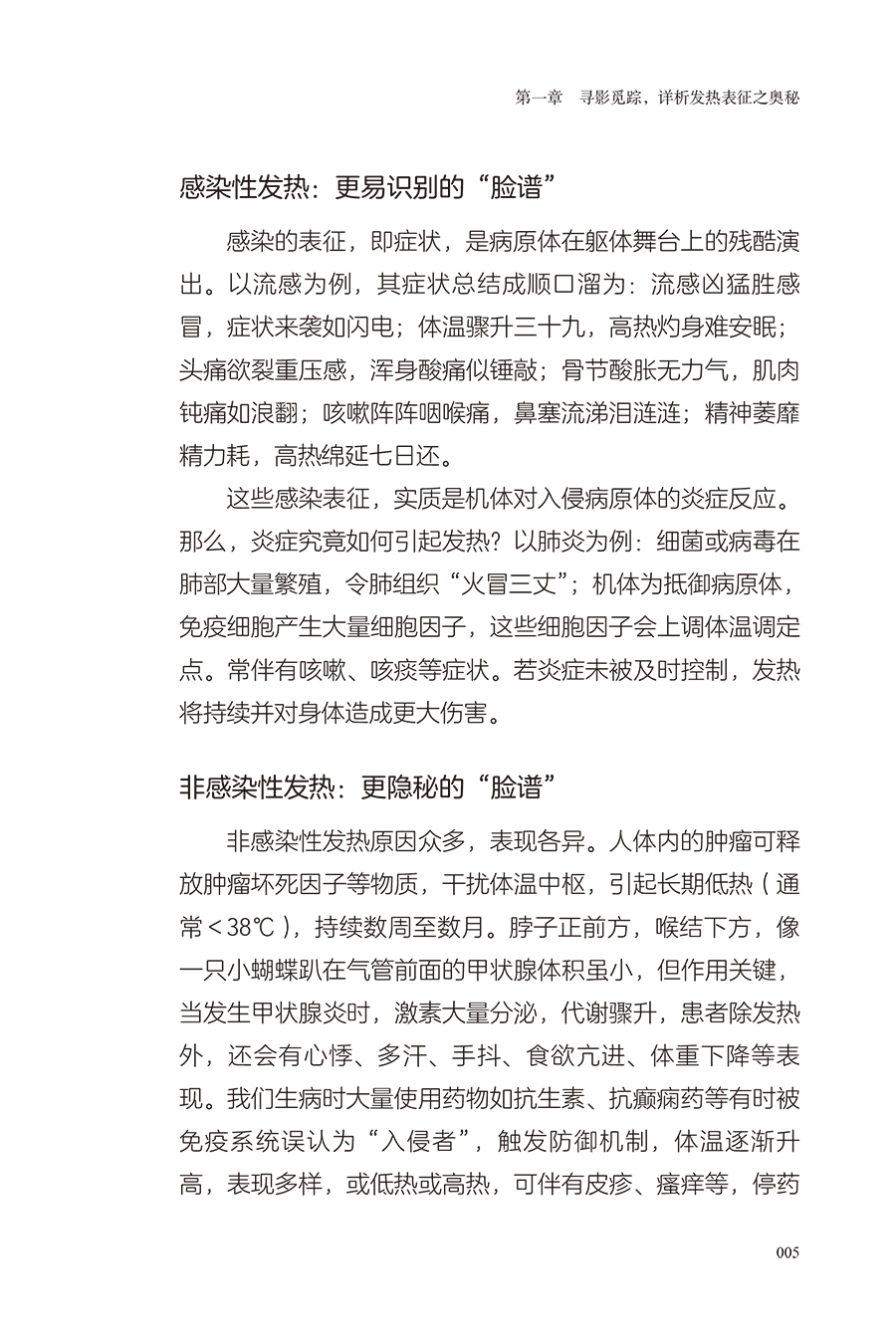 第一章　寻影觅踪，详析发热表征之奥秘

感染性发热：更易识别的“脸谱”

感染的表征，即症状，是病原体在躯体舞台上的残酷演出。以流感为例，其症状总结成顺口溜为：流感凶猛胜感冒，症状来袭如闪电；体温骤升三十九，高热灼身难安眠；头痛欲裂重压感，浑身酸痛似锤敲；骨节酸胀无力气，肌肉钝痛如浪翻；咳嗽阵阵咽喉痛，鼻塞流涕泪涟涟；精神萎靡精力耗，高热绵延七日还。

这些感染表征，实质是机体对入侵病原体的炎症反应。那么，炎症究竟如何引起发热？以肺炎为例：细菌或病毒在肺部大量繁殖，令肺组织“火冒三丈”；机体为抵御病原体，免疫细胞产生大量细胞因子，这些细胞因子会上调体温调定点。常伴有咳嗽、咳痰等症状。若炎症未被及时控制，发热将持续并对身体造成更大伤害。

非感染性发热：更隐秘的“脸谱”

非感染性发热原因众多，表现各异。人体内的肿瘤可释放肿瘤坏死因子等物质，干扰体温中枢，引起长期低热（通常＜38℃），持续数周至数月。脖子正前方，喉结下方，像一只小蝴蝶趴在气管前面的甲状腺体积虽小，但作用关键，当发生甲状腺炎时，激素大量分泌，代谢骤升，患者除发热外，还会有心悸、多汗、手抖、食欲亢进、体重下降等表现。我们生病时大量使用药物如抗生素、抗癫痫药等有时被免疫系统误认为“入侵者”，触发防御机制，体温逐渐升高，表现多样，或低热或高热，可伴有皮疹、瘙痒等，停药

005